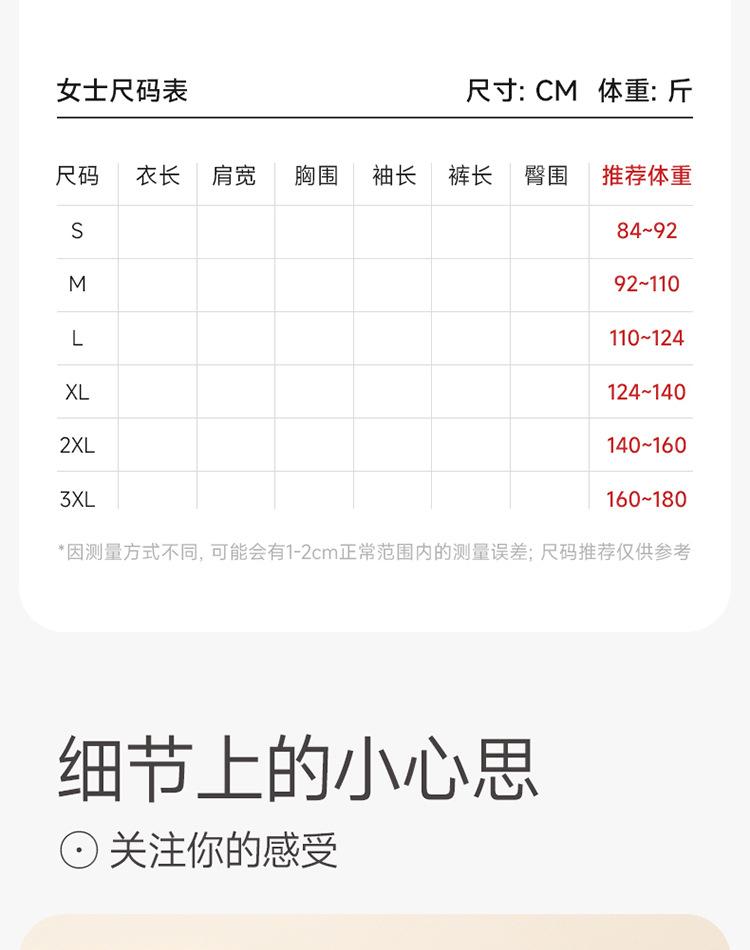 女士尺码表

尺寸: CM 体重: 斤

| 尺码 | 衣长 | 肩宽 | 胸围 | 袖长 | 裤长 | 臀围 | 推荐体重 |
|---|---|---|---|---|---|---|---|
| S | | | | | | | 84~92 |
| M | | | | | | | 92~110 |
| L | | | | | | | 110~124 |
| XL | | | | | | | 124~140 |
| 2XL | | | | | | | 140~160 |
| 3XL | | | | | | | 160~180 |

*因测量方式不同, 可能会有1-2cm正常范围内的测量误差; 尺码推荐仅供参考

细节上的小心思

关注你的感受